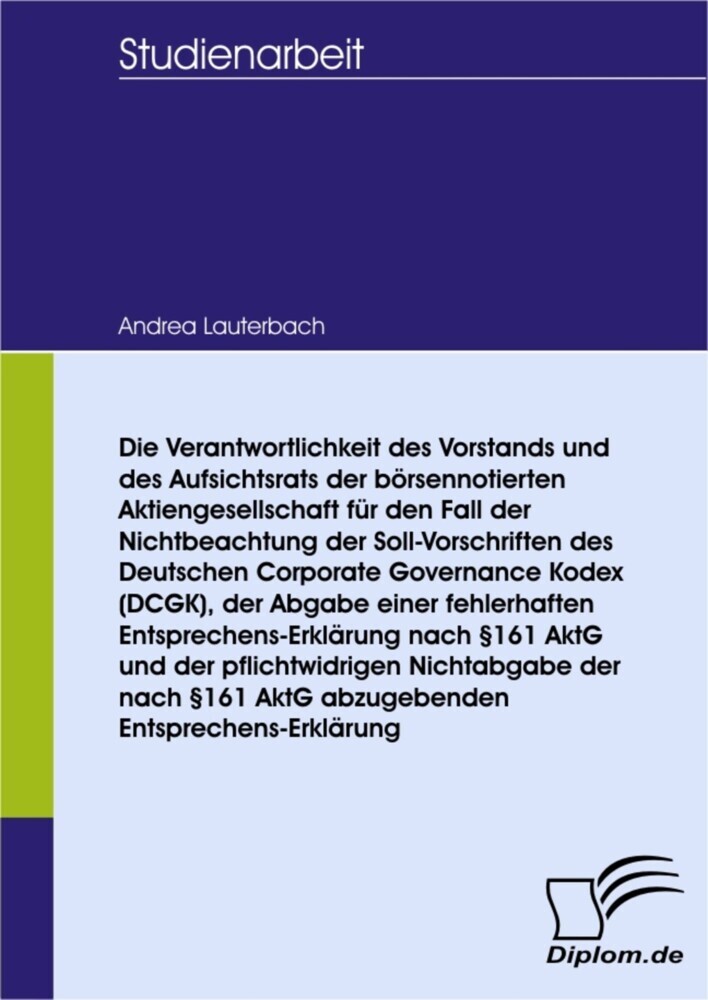 Studienarbeit

Andrea Lauterbach

Die Verantwortlichkeit des Vorstands und des Aufsichtsrats der börsennotierten Aktiengesellschaft für den Fall der Nichtbeachtung der Soll-Vorschriften des Deutschen Corporate Governance Kodex (DCGK), der Abgabe einer fehlerhaften Entsprechens-Erklärung nach §161 AktG und der pflichtwidrigen Nichtabgabe der nach §161 AktG abzugebenden Entsprechens-Erklärung

Diplom.de